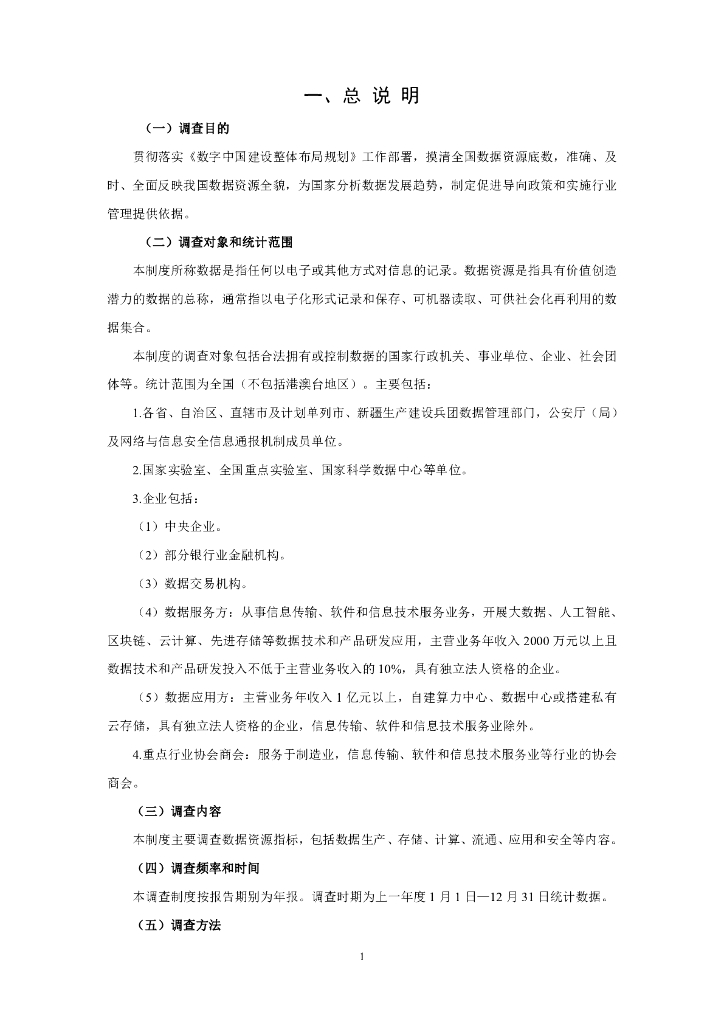 一、总 说 明

（一）调查目的

贯彻落实《数字中国建设整体布局规划》工作部署，摸清全国数据资源底数，准确、及时、全面反映我国数据资源全貌，为国家分析数据发展趋势，制定促进导向政策和实施行业管理提供依据。

（二）调查对象和统计范围

本制度所称数据是指任何以电子或其他方式对信息的记录。数据资源是指具有价值创造潜力的数据的总称，通常指以电子化形式记录和保存、可机器读取、可供社会化再利用的数据集合。

本制度的调查对象包括合法拥有或控制数据的国家行政机关、事业单位、企业、社会团体等。统计范围为全国（不包括港澳台地区）。主要包括：

1.各省、自治区、直辖市及计划单列市、新疆生产建设兵团数据管理部门，公安厅（局）及网络与信息安全信息通报机制成员单位。

2.国家实验室、全国重点实验室、国家科学数据中心等单位。

3.企业包括：

（1）中央企业。

（2）部分银行业金融机构。

（3）数据交易机构。

（4）数据服务方：从事信息传输、软件和信息技术服务业务，开展大数据、人工智能、区块链、云计算、先进存储等数据技术和产品研发应用，主营业务年收入 2000 万元以上且数据技术和产品研发投入不低于主营业务收入的 10%，具有独立法人资格的企业。

（5）数据应用方：主营业务年收入 1 亿元以上，自建算力中心、数据中心或搭建私有云存储，具有独立法人资格的企业，信息传输、软件和信息技术服务业除外。

4.重点行业协会商会：服务于制造业，信息传输、软件和信息技术服务业等行业的协会商会。

（三）调查内容

本制度主要调查数据资源指标，包括数据生产、存储、计算、流通、应用和安全等内容。

（四）调查频率和时间

本调查制度按报告期别为年报。调查时期为上一年度 1 月 1 日—12 月 31 日统计数据。

（五）调查方法

1